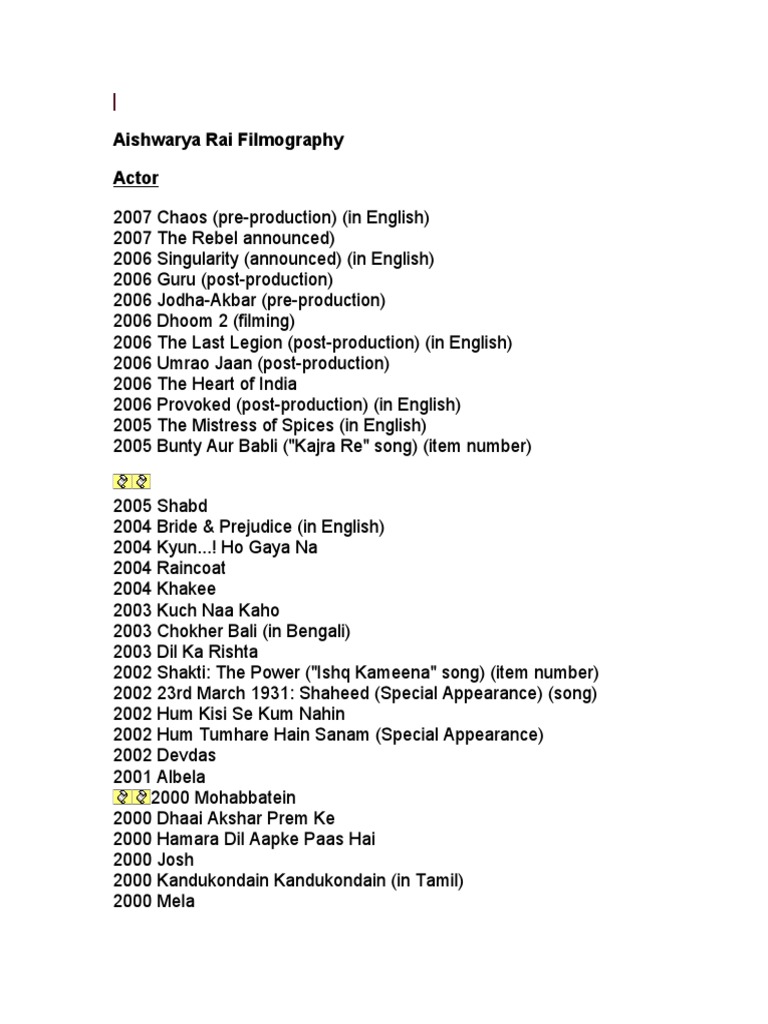 Aishwarya Rai Filmography

Actor

2007 Chaos (pre-production) (in English)
2007 The Rebel announced)
2006 Singularity (announced) (in English)
2006 Guru (post-production)
2006 Jodha-Akbar (pre-production)
2006 Dhoom 2 (filming)
2006 The Last Legion (post-production) (in English)
2006 Umrao Jaan (post-production)
2006 The Heart of India
2006 Provoked (post-production) (in English)
2005 The Mistress of Spices (in English)
2005 Bunty Aur Babli ("Kajra Re" song) (item number)

2005 Shabd
2004 Bride & Prejudice (in English)
2004 Kyun...! Ho Gaya Na
2004 Raincoat
2004 Khakee
2003 Kuch Naa Kaho
2003 Chokher Bali (in Bengali)
2003 Dil Ka Rishta
2002 Shakti: The Power ("Ishq Kameena" song) (item number)
2002 23rd March 1931: Shaheed (Special Appearance) (song)
2002 Hum Kisi Se Kum Nahin
2002 Hum Tumhare Hain Sanam (Special Appearance)
2002 Devdas
2001 Albela
2000 Mohabbatein
2000 Dhaai Akshar Prem Ke
2000 Hamara Dil Aapke Paas Hai
2000 Josh
2000 Kandukondain Kandukondain (in Tamil)
2000 Mela